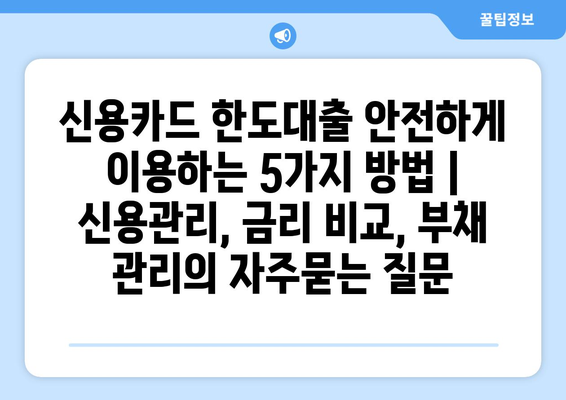 꿀팁정보

신용카드 한도대출 안전하게 이용하는 5가지 방법 | 신용관리, 금리 비교, 부채 관리의 자주묻는 질문